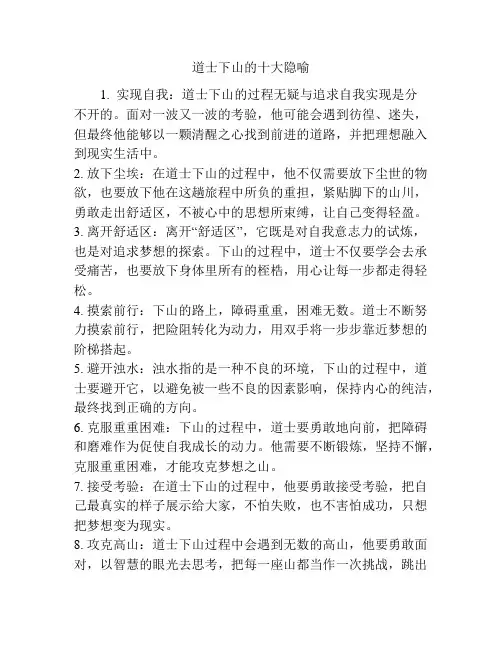 道士下山的十大隐喻

1. 实现自我：道士下山的过程无疑与追求自我实现是分不开的。面对一波又一波的考验，他可能会遇到彷徨、迷失，但最终他能够以一颗清醒之心找到前进的道路，并把理想融入到现实生活中。

2. 放下尘埃：在道士下山的过程中，他不仅需要放下尘世的物欲，也要放下他在这趟旅程中所负的重担，紧贴脚下的山川，勇敢走出舒适区，不被心中的思想所束缚，让自己变得轻盈。

3. 离开舒适区：离开“舒适区”，它既是对自我意志力的试炼，也是对追求梦想的探索。下山的过程中，道士不仅要学会去承受痛苦，也要放下身体里所有的桎梏，用心让每一步都走得轻松。

4. 摸索前行：下山的路上，障碍重重，困难无数。道士不断努力摸索前行，把险阻转化为动力，用双手将一步步靠近梦想的阶梯搭起。

5. 避开浊水：浊水指的是一种不良的环境，下山的过程中，道士要避开它，以避免被一些不良的因素影响，保持内心的纯洁，最终找到正确的方向。

6. 克服重重困难：下山的过程中，道士要勇敢地向前，把障碍和磨难作为促使自我成长的动力。他需要不断锻炼，坚持不懈，克服重重困难，才能攻克梦想之山。

7. 接受考验：在道士下山的过程中，他要勇敢接受考验，把自己最真实的样子展示给大家，不怕失败，也不害怕成功，只想把梦想变为现实。

8. 攻克高山：道士下山过程中会遇到无数的高山，他要勇敢面对，以智慧的眼光去思考，把每一座山都当作一次挑战，跳出